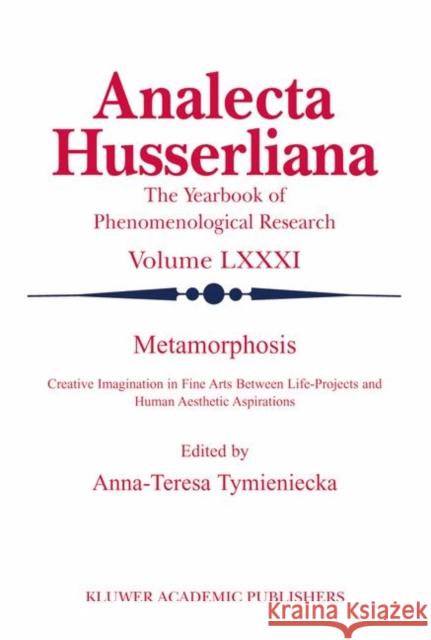 Analecta Husserliana

The Yearbook of Phenomenological Research

Volume LXXXI

Metamorphosis

Creative Imagination in Fine Arts Between Life-Projects and Human Aesthetic Aspirations

Edited by

Anna-Teresa Tymieniecka

KLUWER ACADEMIC PUBLISHERS